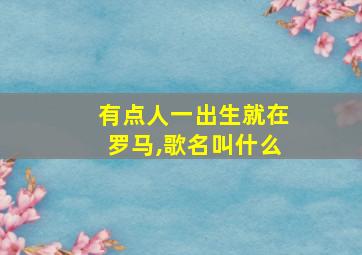 有点人一出生就在罗马,歌名叫什么